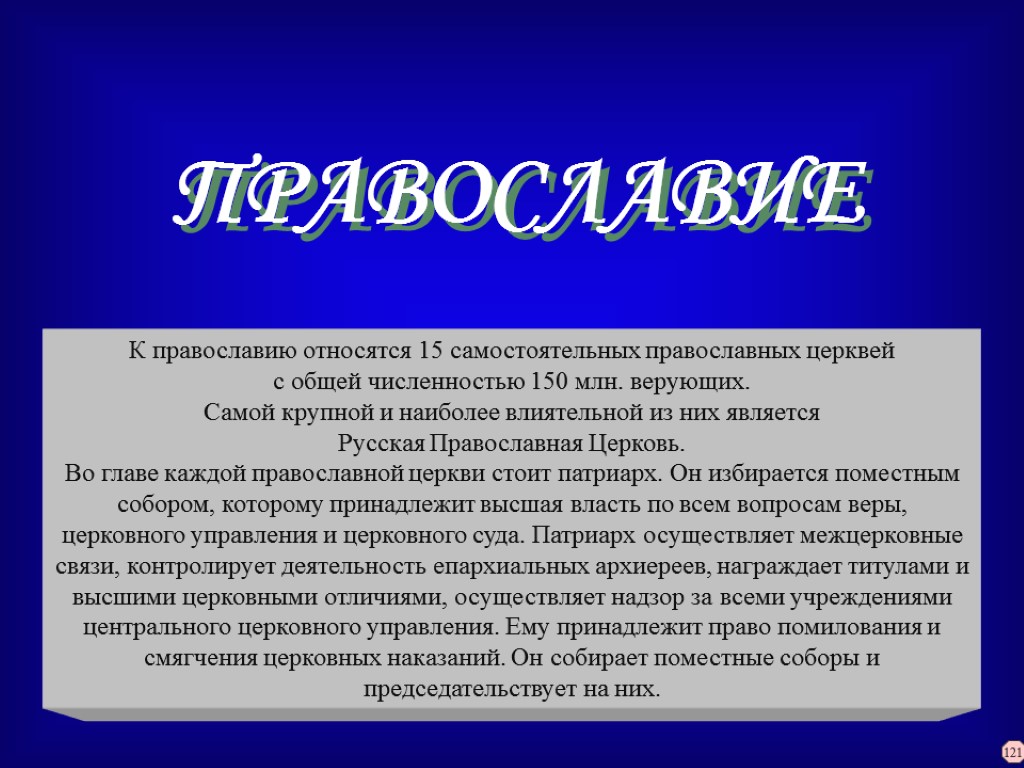 ПРАВОСЛАВИЕ

К православию относятся 15 самостоятельных православных церквей с общей численностью 150 млн. верующих.
Самой крупной и наиболее влиятельной из них является Русская Православная Церковь.
Во главе каждой православной церкви стоит патриарх. Он избирается поместным собором, которому принадлежит высшая власть по всем вопросам веры, церковного управления и церковного суда. Патриарх осуществляет межцерковные связи, контролирует деятельность епархиальных архиереев, награждает титулами и высшими церковными отличиями, осуществляет надзор за всеми учреждениями центрального церковного управления. Ему принадлежит право помилования и смягчения церковных наказаний. Он собирает поместные соборы и председательствует на них.

121